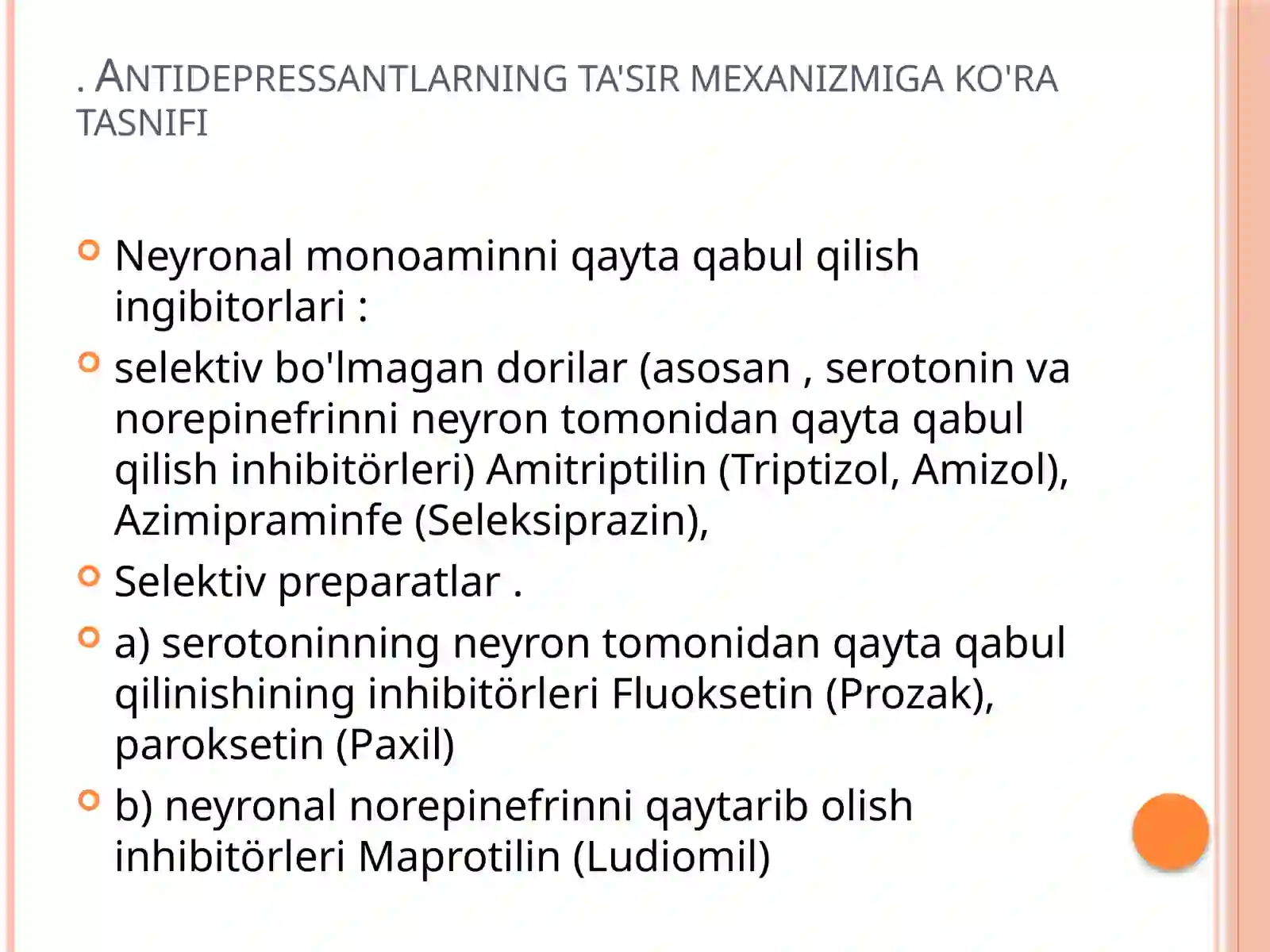 . ANTIDEPRESSANTLARNING TA'SIR MEXANIZMIGA KO'RA TASNIFI

Neyronal monoaminni qayta qabul qilish ingibitorlari :

selektiv bo'lmagan dorilar (asosan , serotonin va norepinefrinni neyron tomonidan qayta qabul qilish inhibitörleri) Amitriptilin (Triptizol, Amizol), Azimipraminfe (Seleksiprazin),

Selektiv preparatlar .

a) serotoninning neyron tomonidan qayta qabul qilinishining inhibitörleri Fluoksetin (Prozak), paroksetin (Paxil)

b) neyronal norepinefrinni qaytarib olish inhibitörleri Maprotilin (Ludiomil)